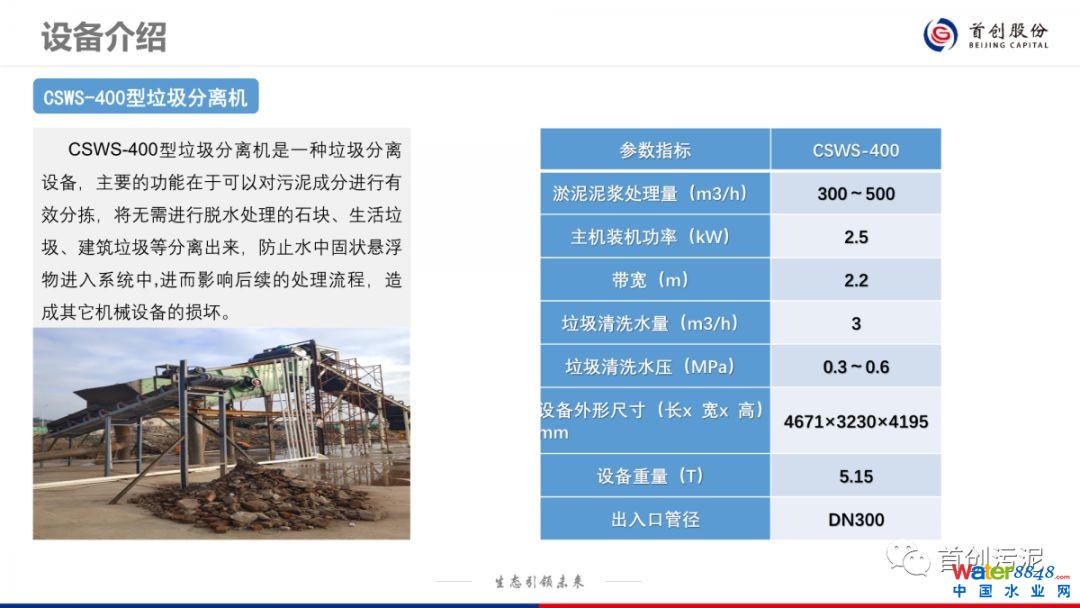 设备介绍

首创股份
BEIJING CAPITAL

CSWS-400型垃圾分离机

CSWS-400型垃圾分离机是一种垃圾分离设备，主要的功能在于可以对污泥成分进行有效分拣，将无需进行脱水处理的石块、生活垃圾、建筑垃圾等分离出来，防止水中固状悬浮物进入系统中,进而影响后续的处理流程，造成其它机械设备的损坏。

| 参数指标 | CSWS-400 |
|---|---|
| 淤泥泥浆处理量（m3/h） | 300～500 |
| 主机装机功率（kW） | 2.5 |
| 带宽（m） | 2.2 |
| 垃圾清洗水量（m3/h） | 3 |
| 垃圾清洗水压（MPa） | 0.3～0.6 |
| 设备外形尺寸（长x 宽x 高）mm | 4671×3230×4195 |
| 设备重量（T） | 5.15 |
| 出入口管径 | DN300 |

生态引领未来

首创污泥

water8848.com
中国水业网